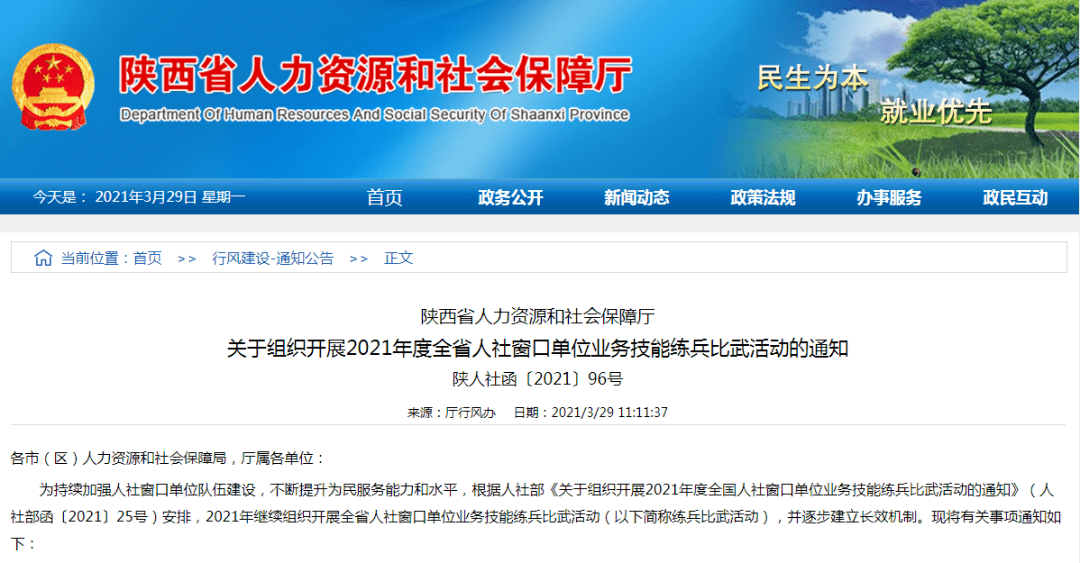 陕西省人力资源和社会保障厅
Department Of Human Resources And Social Security Of Shaanxi Province

民生为本
就业优先

今天是： 2021年3月29日 星期一

首页 政务公开 新闻动态 政策法规 办事服务 政民互动

当前位置：首页 >> 行风建设-通知公告 >> 正文

陕西省人力资源和社会保障厅
关于组织开展2021年度全省人社窗口单位业务技能练兵比武活动的通知
陕人社函〔2021〕96号

来源：厅行风办 日期：2021/3/29 11:11:37

各市（区）人力资源和社会保障局，厅属各单位：

为持续加强人社窗口单位队伍建设，不断提升为民服务能力和水平，根据人社部《关于组织开展2021年度全国人社窗口单位业务技能练兵比武活动的通知》（人社部函〔2021〕25号）安排，2021年继续组织开展全省人社窗口单位业务技能练兵比武活动（以下简称练兵比武活动），并逐步建立长效机制。现将有关事项通知如下：